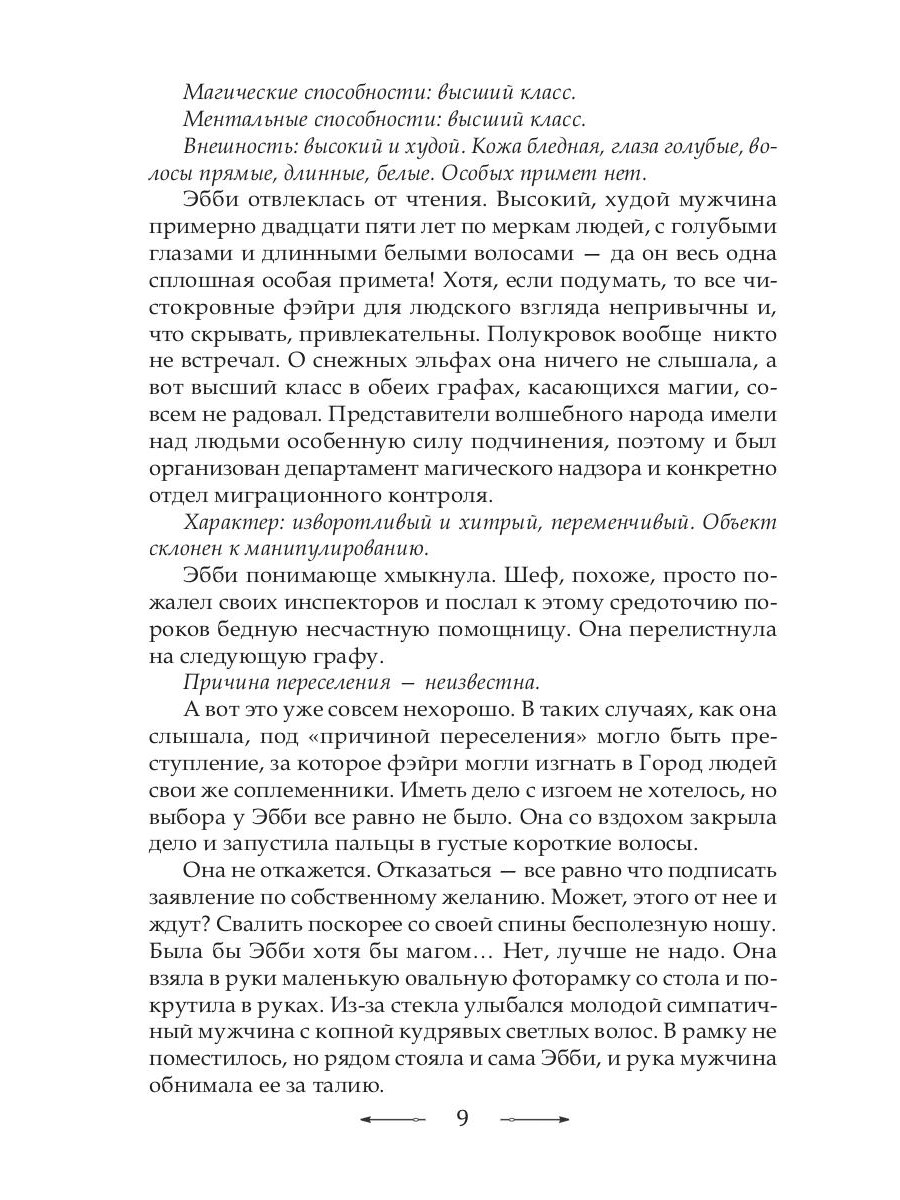 Магические способности: высший класс.

Ментальные способности: высший класс.

Внешность: высокий и худой. Кожа бледная, глаза голубые, волосы прямые, длинные, белые. Особых примет нет.

Эбби отвлеклась от чтения. Высокий, худой мужчина примерно двадцати пяти лет по меркам людей, с голубыми глазами и длинными белыми волосами — да он весь одна сплошная особая примета! Хотя, если подумать, то все чистокровные фэйри для людского взгляда непривычны и, что скрывать, привлекательны. Полукровок вообще никто не встречал. О снежных эльфах она ничего не слышала, а вот высший класс в обеих графах, касающихся магии, совсем не радовал. Представители волшебного народа имели над людьми особенную силу подчинения, поэтому и был организован департамент магического надзора и конкретно отдел миграционного контроля.

Характер: изворотливый и хитрый, переменчивый. Объект склонен к манипулированию.

Эбби понимающе хмыкнула. Шеф, похоже, просто пожалел своих инспекторов и послал к этому средоточию пороков бедную несчастную помощницу. Она перелистнула на следующую графу.

Причина переселения — неизвестна.

А вот это уже совсем нехорошо. В таких случаях, как она слышала, под «причиной переселения» могло быть преступление, за которое фэйри могли изгнать в Город людей свои же соплеменники. Иметь дело с изгоем не хотелось, но выбора у Эбби все равно не было. Она со вздохом закрыла дело и запустила пальцы в густые короткие волосы.

Она не откажется. Отказаться — все равно что подписать заявление по собственному желанию. Может, этого от нее и ждут? Свалить поскорее со своей спины бесполезную ношу. Была бы Эбби хотя бы магом… Нет, лучше не надо. Она взяла в руки маленькую овальную фоторамку со стола и покрутила в руках. Из-за стекла улыбался молодой симпатичный мужчина с копной кудрявых светлых волос. В рамку не поместилось, но рядом стояла и сама Эбби, и рука мужчина обнимала ее за талию.

9